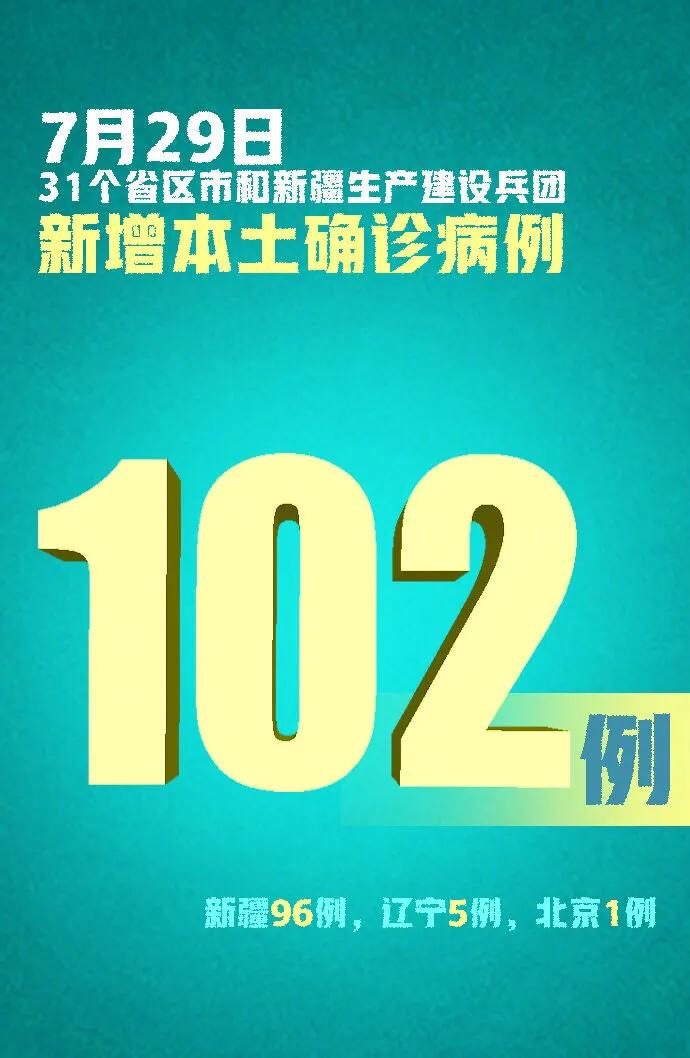 7月29日
31个省区市和新疆生产建设兵团
新增本土确诊病例

102例

新疆96例，辽宁5例，北京1例